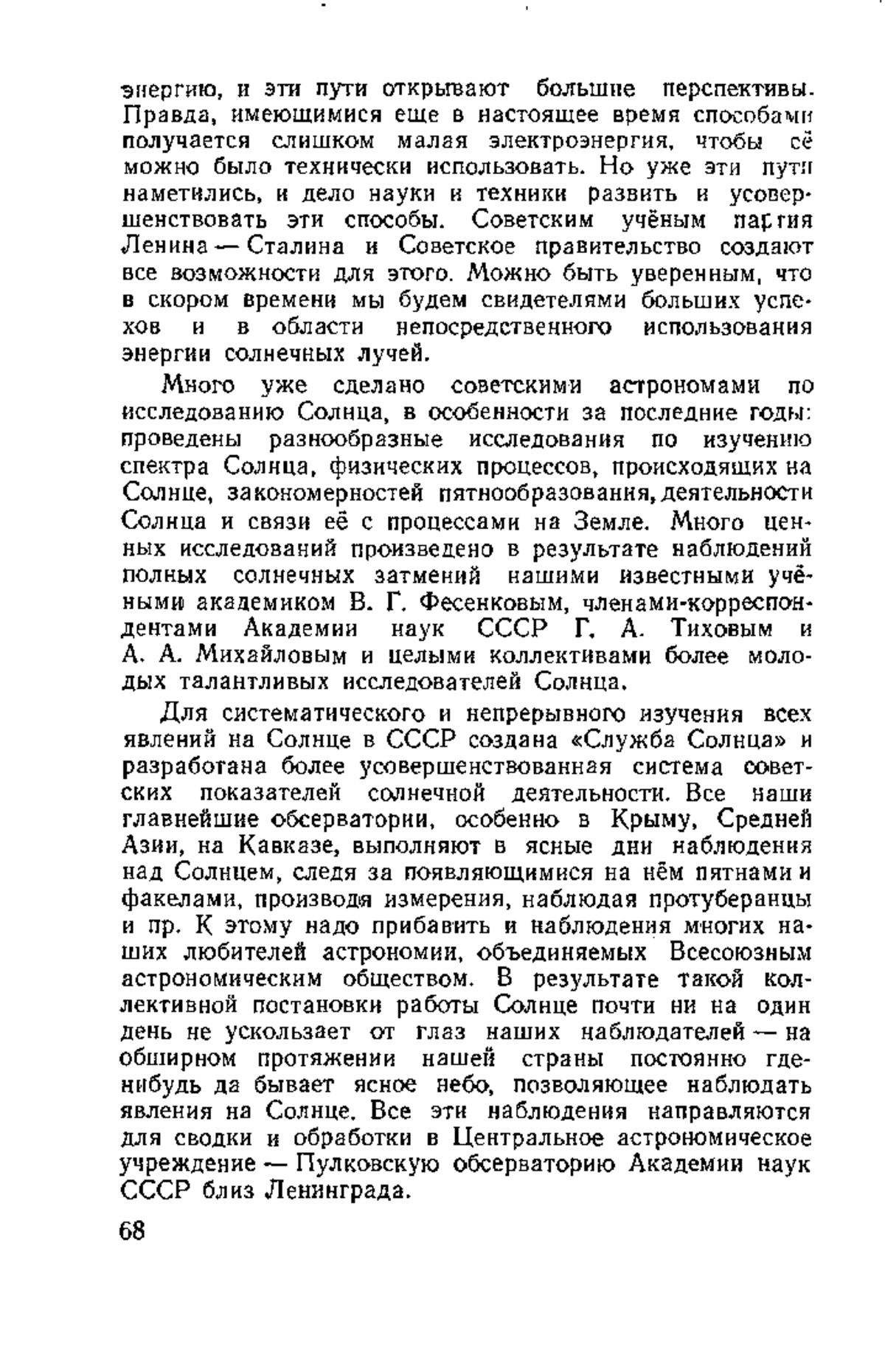 энергию, и эти пути открывают большие перспективы. Правда, имеющимися еще в настоящее время способами получается слишком малая электроэнергия, чтобы её можно было технически использовать. Но уже эти пути наметились, и дело науки и техники развить и усовершенствовать эти способы. Советским учёным партия Ленина — Сталина и Советское правительство создают все возможности для этого. Можно быть уверенным, что в скором времени мы будем свидетелями больших успехов и в области непосредственного использования энергии солнечных лучей.

Много уже сделано советскими астрономами по исследованию Солнца, в особенности за последние годы: проведены разнообразные исследования по изучению спектра Солнца, физических процессов, происходящих на Солнце, закономерностей пятнообразования, деятельности Солнца и связи её с процессами на Земле. Много ценных исследований произведено в результате наблюдений полных солнечных затмений нашими известными учёными академиком В. Г. Фесенковым, членами-корреспондентами Академии наук СССР Г. А. Тиховым и А. А. Михайловым и целыми коллективами более молодых талантливых исследователей Солнца.

Для систематического и непрерывного изучения всех явлений на Солнце в СССР создана «Служба Солнца» и разработана более усовершенствованная система советских показателей солнечной деятельности. Все наши главнейшие обсерватории, особенно в Крыму, Средней Азии, на Кавказе, выполняют в ясные дни наблюдения над Солнцем, следя за появляющимися на нём пятнами и факелами, производя измерения, наблюдая протуберанцы и пр. К этому надо прибавить и наблюдения многих наших любителей астрономии, объединяемых Всесоюзным астрономическим обществом. В результате такой коллективной постановки работы Солнце почти ни на один день не ускользает от глаз наших наблюдателей — на обширном протяжении нашей страны постоянно где-нибудь да бывает ясное небо, позволяющее наблюдать явления на Солнце. Все эти наблюдения направляются для сводки и обработки в Центральное астрономическое учреждение — Пулковскую обсерваторию Академии наук СССР близ Ленинграда.

68